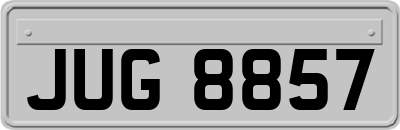 JUG 8857